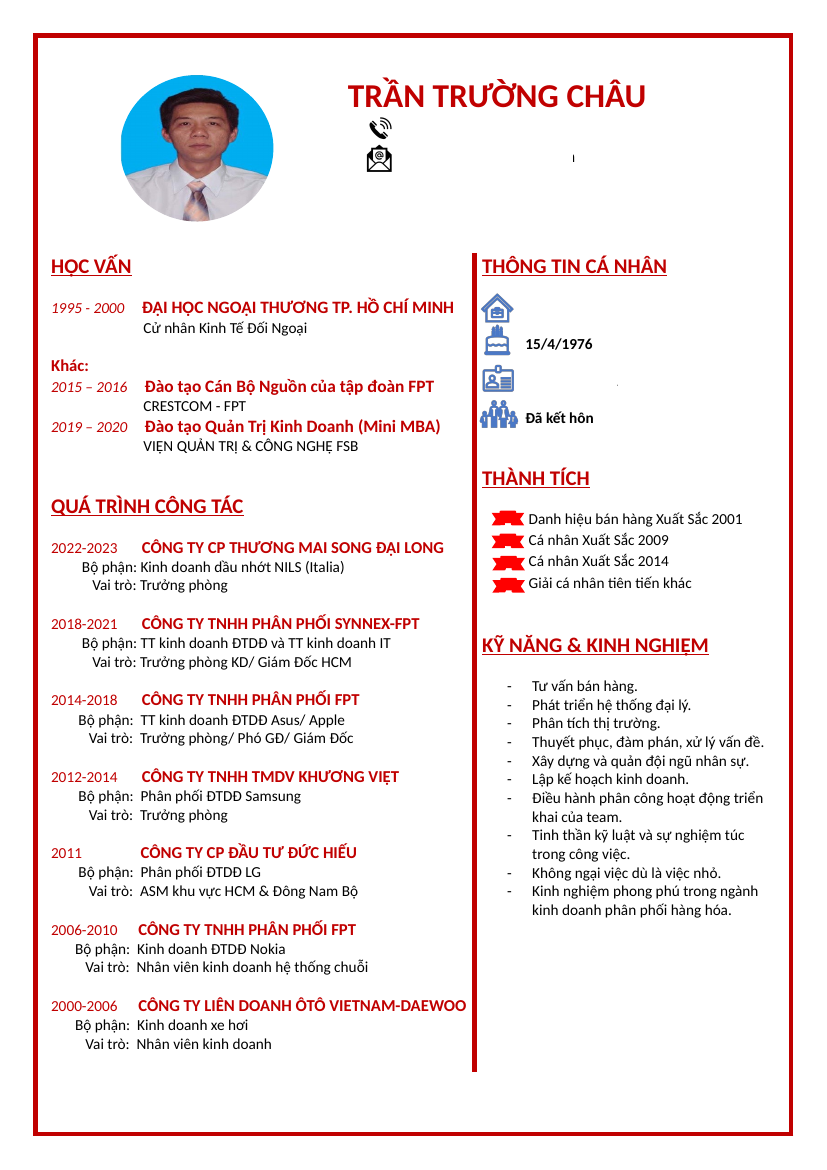 TRẦN TRƯỜNG CHÂU

HỌC VẤN

1995 - 2000 ĐẠI HỌC NGOẠI THƯƠNG TP. HỒ CHÍ MINH
Cử nhân Kinh Tế Đối Ngoại

Khác:
2015 – 2016 Đào tạo Cán Bộ Nguồn của tập đoàn FPT
CRESTCOM - FPT
2019 – 2020 Đào tạo Quản Trị Kinh Doanh (Mini MBA)
VIỆN QUẢN TRỊ & CÔNG NGHỆ FSB

QUÁ TRÌNH CÔNG TÁC

2022-2023 CÔNG TY CP THƯƠNG MAI SONG ĐẠI LONG
Bộ phận: Kinh doanh dầu nhớt NILS (Italia)
Vai trò: Trưởng phòng

2018-2021 CÔNG TY TNHH PHÂN PHỐI SYNNEX-FPT
Bộ phận: TT kinh doanh ĐTDĐ và TT kinh doanh IT
Vai trò: Trưởng phòng KD/ Giám Đốc HCM

2014-2018 CÔNG TY TNHH PHÂN PHỐI FPT
Bộ phận: TT kinh doanh ĐTDĐ Asus/ Apple
Vai trò: Trưởng phòng/ Phó GĐ/ Giám Đốc

2012-2014 CÔNG TY TNHH TMDV KHƯƠNG VIỆT
Bộ phận: Phân phối ĐTDĐ Samsung
Vai trò: Trưởng phòng

2011 CÔNG TY CP ĐẦU TƯ ĐỨC HIẾU
Bộ phận: Phân phối ĐTDĐ LG
Vai trò: ASM khu vực HCM & Đông Nam Bộ

2006-2010 CÔNG TY TNHH PHÂN PHỐI FPT
Bộ phận: Kinh doanh ĐTDĐ Nokia
Vai trò: Nhân viên kinh doanh hệ thống chuỗi

2000-2006 CÔNG TY LIÊN DOANH ÔTÔ VIETNAM-DAEWOO
Bộ phận: Kinh doanh xe hơi
Vai trò: Nhân viên kinh doanh

THÔNG TIN CÁ NHÂN

15/4/1976

Đã kết hôn

THÀNH TÍCH

Danh hiệu bán hàng Xuất Sắc 2001
Cá nhân Xuất Sắc 2009
Cá nhân Xuất Sắc 2014
Giải cá nhân tiên tiến khác

KỸ NĂNG & KINH NGHIỆM

- Tư vấn bán hàng.
- Phát triển hệ thống đại lý.
- Phân tích thị trường.
- Thuyết phục, đàm phán, xử lý vấn đề.
- Xây dựng và quản đội ngũ nhân sự.
- Lập kế hoạch kinh doanh.
- Điều hành phân công hoạt động triển khai của team.
- Tinh thần kỹ luật và sự nghiệm túc trong công việc.
- Không ngại việc dù là việc nhỏ.
- Kinh nghiệm phong phú trong ngành kinh doanh phân phối hàng hóa.